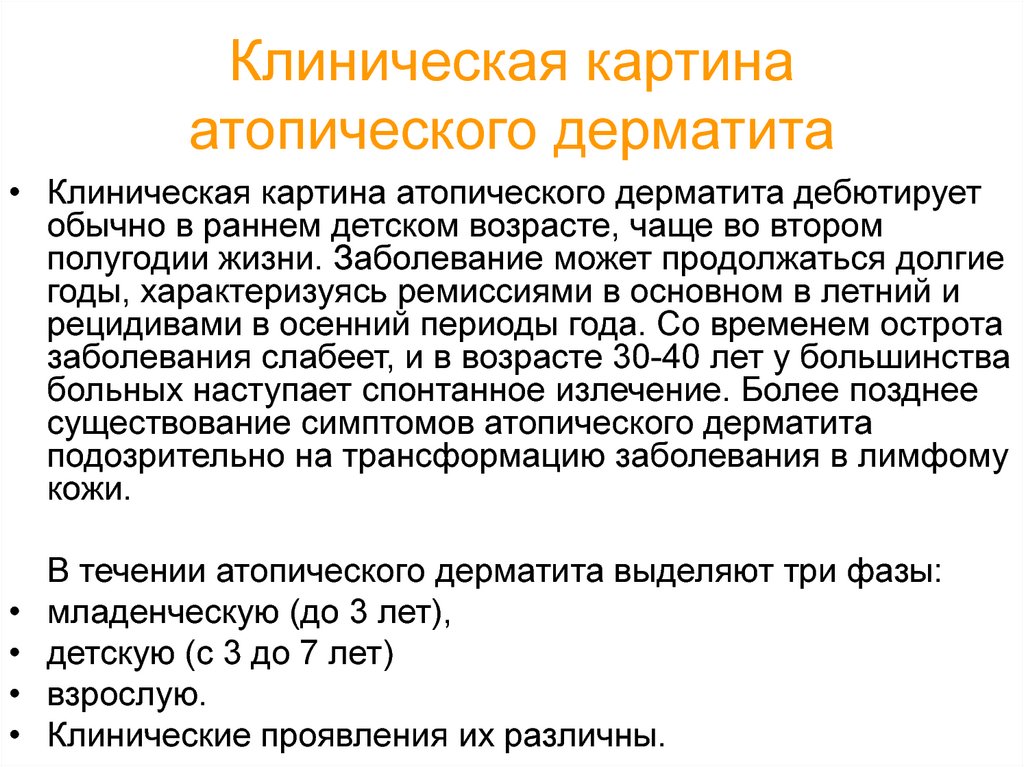 Клиническая картина атопического дерматита

• Клиническая картина атопического дерматита дебютирует обычно в раннем детском возрасте, чаще во втором полугодии жизни. Заболевание может продолжаться долгие годы, характеризуясь ремиссиями в основном в летний и рецидивами в осенний периоды года. Со временем острота заболевания слабеет, и в возрасте 30-40 лет у большинства больных наступает спонтанное излечение. Более позднее существование симптомов атопического дерматита подозрительно на трансформацию заболевания в лимфому кожи.

В течении атопического дерматита выделяют три фазы:
• младенческую (до 3 лет),
• детскую (с 3 до 7 лет)
• взрослую.
• Клинические проявления их различны.